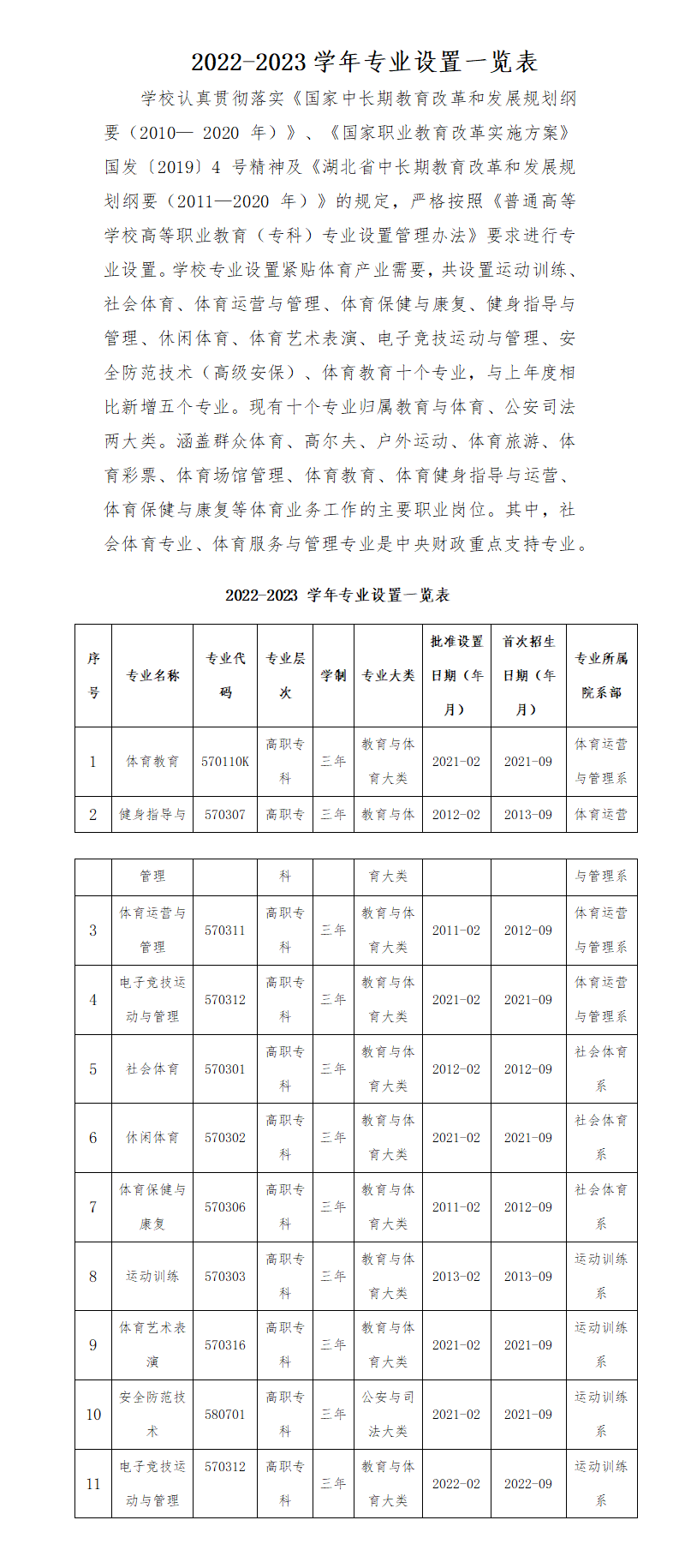 2022-2023 学年专业设置一览表

学校认真贯彻落实《国家中长期教育改革和发展规划纲要（2010— 2020 年）》、《国家职业教育改革实施方案》国发〔2019〕4 号精神及《湖北省中长期教育改革和发展规划纲要（2011—2020 年）》的规定，严格按照《普通高等学校高等职业教育（专科）专业设置管理办法》要求进行专业设置。学校专业设置紧贴体育产业需要，共设置运动训练、社会体育、体育运营与管理、体育保健与康复、健身指导与管理、休闲体育、体育艺术表演、电子竞技运动与管理、安全防范技术（高级安保）、体育教育十个专业，与上年度相比新增五个专业。现有十个专业归属教育与体育、公安司法两大类。涵盖群众体育、高尔夫、户外运动、体育旅游、体育彩票、体育场馆管理、体育教育、体育健身指导与运营、体育保健与康复等体育业务工作的主要职业岗位。其中，社会体育专业、体育服务与管理专业是中央财政重点支持专业。

2022-2023 学年专业设置一览表

| 序号 | 专业名称 | 专业代码 | 专业层次 | 学制 | 专业大类 | 批准设置日期（年月） | 首次招生日期（年月） | 专业所属院系部 |
|---|---|---|---|---|---|---|---|---|
| 1 | 体育教育 | 570110K | 高职专科 | 三年 | 教育与体育大类 | 2021-02 | 2021-09 | 体育运营与管理系 |
| 2 | 健身指导与管理 | 570307 | 高职专科 | 三年 | 教育与体育大类 | 2012-02 | 2013-09 | 体育运营与管理系 |
| 3 | 体育运营与管理 | 570311 | 高职专科 | 三年 | 教育与体育大类 | 2011-02 | 2012-09 | 体育运营与管理系 |
| 4 | 电子竞技运动与管理 | 570312 | 高职专科 | 三年 | 教育与体育大类 | 2021-02 | 2021-09 | 体育运营与管理系 |
| 5 | 社会体育 | 570301 | 高职专科 | 三年 | 教育与体育大类 | 2012-02 | 2012-09 | 社会体育系 |
| 6 | 休闲体育 | 570302 | 高职专科 | 三年 | 教育与体育大类 | 2021-02 | 2021-09 | 社会体育系 |
| 7 | 体育保健与康复 | 570306 | 高职专科 | 三年 | 教育与体育大类 | 2011-02 | 2012-09 | 社会体育系 |
| 8 | 运动训练 | 570303 | 高职专科 | 三年 | 教育与体育大类 | 2013-02 | 2013-09 | 运动训练系 |
| 9 | 体育艺术表演 | 570316 | 高职专科 | 三年 | 教育与体育大类 | 2021-02 | 2021-09 | 运动训练系 |
| 10 | 安全防范技术 | 580701 | 高职专科 | 三年 | 公安与司法大类 | 2021-02 | 2021-09 | 运动训练系 |
| 11 | 电子竞技运动与管理 | 570312 | 高职专科 | 三年 | 教育与体育大类 | 2022-02 | 2022-09 | 运动训练系 |